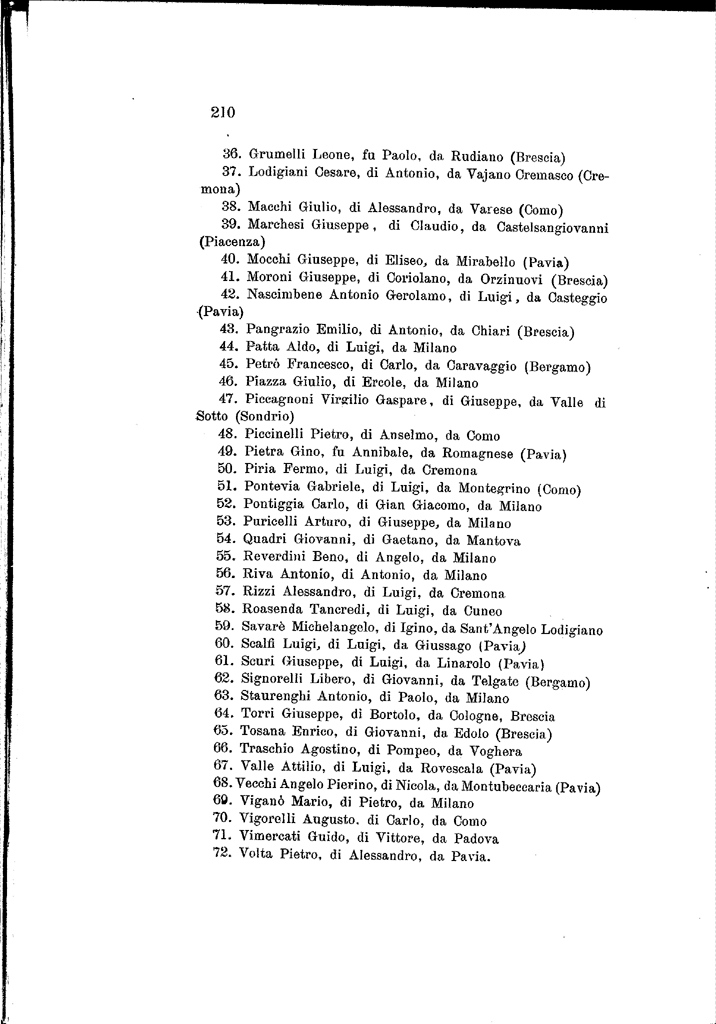 210

36. Grumelli Leone, fu Paolo, da Rudiano (Brescia)
37. Lodigiani Cesare, di Antonio, da Vajano Cremasco (Cremona)
38. Macchi Giulio, di Alessandro, da Varese (Como)
39. Marchesi Giuseppe, di Claudio, da Castelsangiovanni (Piacenza)
40. Mocchi Giuseppe, di Eliseo, da Mirabello (Pavia)
41. Moroni Giuseppe, di Coriolano, da Orzinuovi (Brescia)
42. Nascimbene Antonio Gerolamo, di Luigi, da Casteggio (Pavia)
43. Pangrazio Emilio, di Antonio, da Chiari (Brescia)
44. Patta Aldo, di Luigi, da Milano
45. Petrò Francesco, di Carlo, da Caravaggio (Bergamo)
46. Piazza Giulio, di Ercole, da Milano
47. Piccagnoni Virgilio Gaspare, di Giuseppe, da Valle di Sotto (Sondrio)
48. Piccinelli Pietro, di Anselmo, da Como
49. Pietra Gino, fu Annibale, da Romagnese (Pavia)
50. Piria Fermo, di Luigi, da Cremona
51. Pontevia Gabriele, di Luigi, da Montegrino (Como)
52. Pontiggia Carlo, di Gian Giacomo, da Milano
53. Puricelli Arturo, di Giuseppe, da Milano
54. Quadri Giovanni, di Gaetano, da Mantova
55. Reverdini Beno, di Angelo, da Milano
56. Riva Antonio, di Antonio, da Milano
57. Rizzi Alessandro, di Luigi, da Cremona
58. Roasenda Tancredi, di Luigi, da Cuneo
59. Savarè Michelangelo, di Igino, da Sant'Angelo Lodigiano
60. Scalfi Luigi, di Luigi, da Giussago (Pavia)
61. Scuri Giuseppe, di Luigi, da Linarolo (Pavia)
62. Signorelli Libero, di Giovanni, da Telgate (Bergamo)
63. Staurenghi Antonio, di Paolo, da Milano
64. Torri Giuseppe, di Bortolo, da Cologne, Brescia
65. Tosana Enrico, di Giovanni, da Edolo (Brescia)
66. Traschio Agostino, di Pompeo, da Voghera
67. Valle Attilio, di Luigi, da Rovescala (Pavia)
68. Vecchi Angelo Pierino, di Nicola, da Montubeccaria (Pavia)
69. Viganò Mario, di Pietro, da Milano
70. Vigorelli Augusto, di Carlo, da Como
71. Vimercati Guido, di Vittore, da Padova
72. Volta Pietro, di Alessandro, da Pavia.